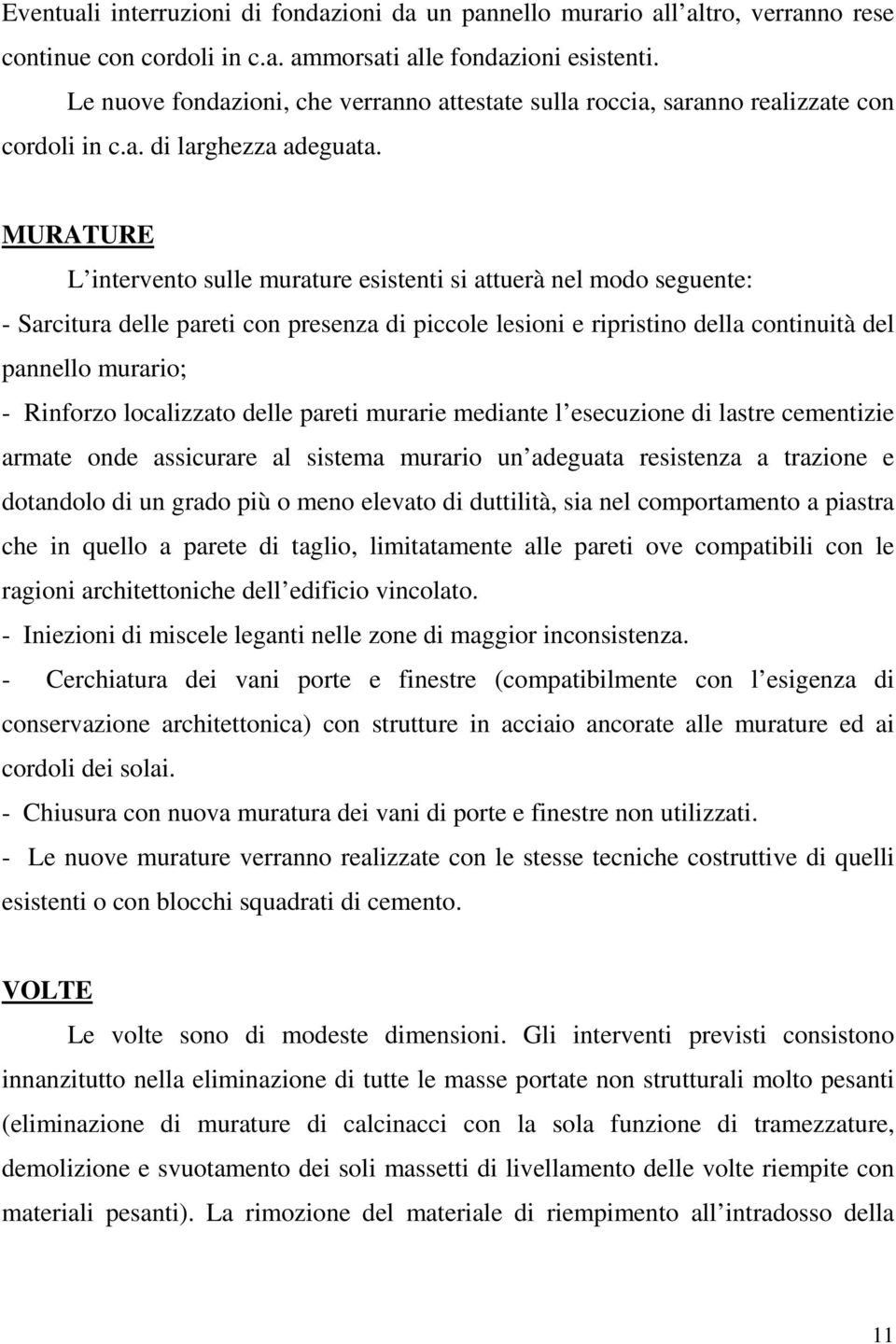 Eventuali interruzioni di fondazioni da un pannello murario all altro, verranno rese continue con cordoli in c.a. ammorsati alle fondazioni esistenti.

Le nuove fondazioni, che verranno attestate sulla roccia, saranno realizzate con cordoli in c.a. di larghezza adeguata.

MURATURE

L intervento sulle murature esistenti si attuerà nel modo seguente:

- Sarcitura delle pareti con presenza di piccole lesioni e ripristino della continuità del pannello murario;

- Rinforzo localizzato delle pareti murarie mediante l esecuzione di lastre cementizie armate onde assicurare al sistema murario un adeguata resistenza a trazione e dotandolo di un grado più o meno elevato di duttilità, sia nel comportamento a piastra che in quello a parete di taglio, limitatamente alle pareti ove compatibili con le ragioni architettoniche dell edificio vincolato.

- Iniezioni di miscele leganti nelle zone di maggior inconsistenza.

- Cerchiatura dei vani porte e finestre (compatibilmente con l esigenza di conservazione architettonica) con strutture in acciaio ancorate alle murature ed ai cordoli dei solai.

- Chiusura con nuova muratura dei vani di porte e finestre non utilizzati.

- Le nuove murature verranno realizzate con le stesse tecniche costruttive di quelli esistenti o con blocchi squadrati di cemento.

VOLTE

Le volte sono di modeste dimensioni. Gli interventi previsti consistono innanzitutto nella eliminazione di tutte le masse portate non strutturali molto pesanti (eliminazione di murature di calcinacci con la sola funzione di tramezzature, demolizione e svuotamento dei soli massetti di livellamento delle volte riempite con materiali pesanti). La rimozione del materiale di riempimento all intradosso della

11